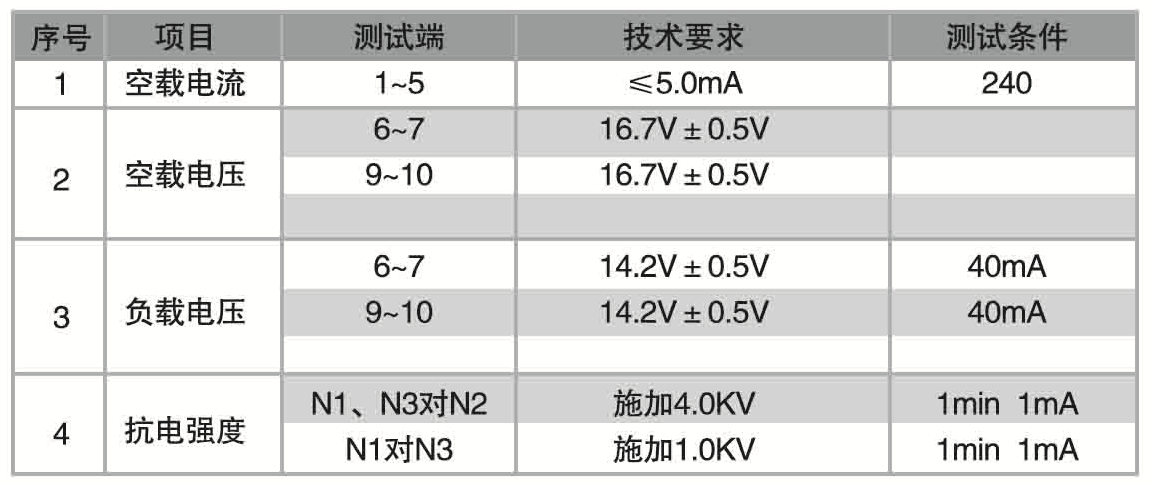 | 序号 | 项目 | 测试端 | 技术要求 | 测试条件 |
|---|---|---|---|---|
| 1 | 空载电流 | 1~5 | ≤5.0mA | 240 |
| 2 | 空载电压 | 6~7 | 16.7V ± 0.5V | |
| | | 9~10 | 16.7V ± 0.5V | |
| | | | | |
| 3 | 负载电压 | 6~7 | 14.2V ± 0.5V | 40mA |
| | | 9~10 | 14.2V ± 0.5V | 40mA |
| | | | | |
| 4 | 抗电强度 | N1、N3对N2 | 施加4.0KV | 1min 1mA |
| | | N1对N3 | 施加1.0KV | 1min 1mA |